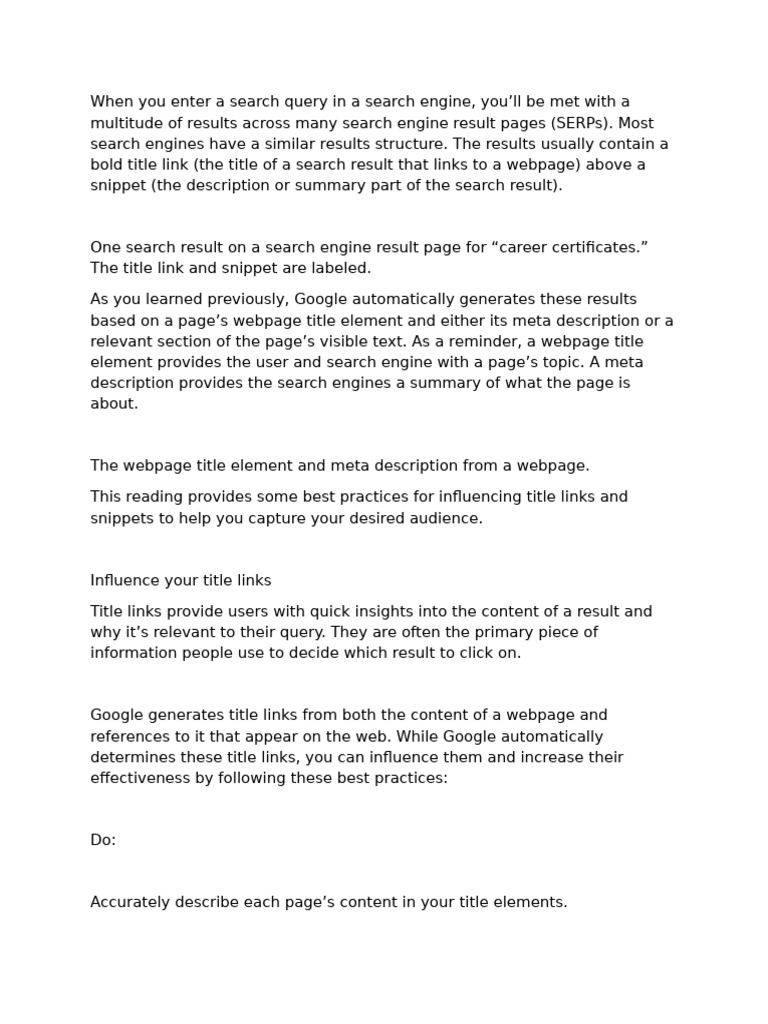 When you enter a search query in a search engine, you’ll be met with a multitude of results across many search engine result pages (SERPs). Most search engines have a similar results structure. The results usually contain a bold title link (the title of a search result that links to a webpage) above a snippet (the description or summary part of the search result).

One search result on a search engine result page for “career certificates.” The title link and snippet are labeled.

As you learned previously, Google automatically generates these results based on a page’s webpage title element and either its meta description or a relevant section of the page’s visible text. As a reminder, a webpage title element provides the user and search engine with a page’s topic. A meta description provides the search engines a summary of what the page is about.

The webpage title element and meta description from a webpage.

This reading provides some best practices for influencing title links and snippets to help you capture your desired audience.

Influence your title links

Title links provide users with quick insights into the content of a result and why it’s relevant to their query. They are often the primary piece of information people use to decide which result to click on.

Google generates title links from both the content of a webpage and references to it that appear on the web. While Google automatically determines these title links, you can influence them and increase their effectiveness by following these best practices:

Do:

Accurately describe each page’s content in your title elements.